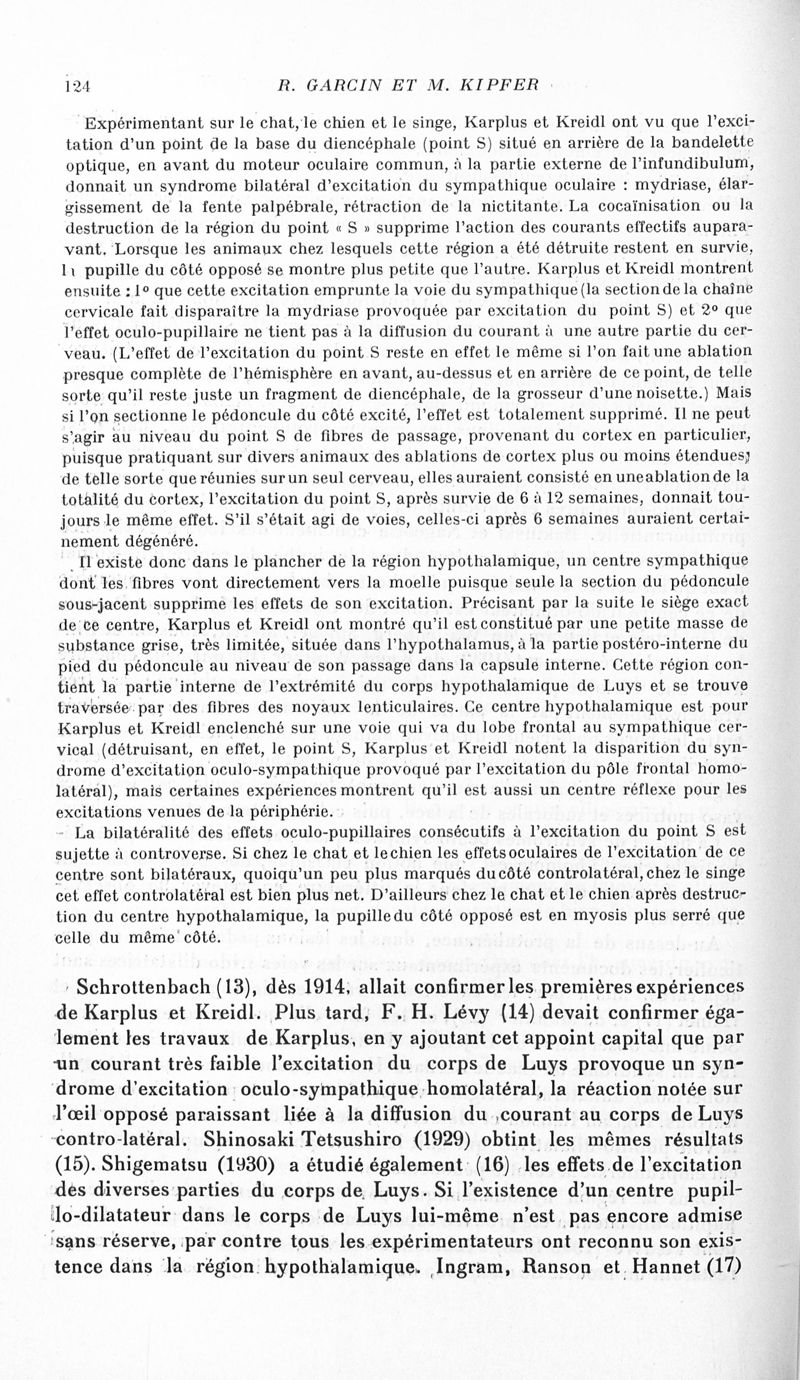 124 R. GARCIN ET M. KIPFER

Expérimentant sur le chat, le chien et le singe, Karplus et Kreidl ont vu que l'excitation d'un point de la base du diencéphale (point S) situé en arrière de la bandelette optique, en avant du moteur oculaire commun, à la partie externe de l'infundibulum, donnait un syndrome bilatéral d'excitation du sympathique oculaire : mydriase, élargissement de la fente palpébrale, rétraction de la nictitante. La cocaïnisation ou la destruction de la région du point « S » supprime l'action des courants effectifs auparavant. Lorsque les animaux chez lesquels cette région a été détruite restent en survie, la pupille du côté opposé se montre plus petite que l'autre. Karplus et Kreidl montrent ensuite : 1° que cette excitation emprunte la voie du sympathique (la section de la chaîne cervicale fait disparaître la mydriase provoquée par excitation du point S) et 2° que l'effet oculo-pupillaire ne tient pas à la diffusion du courant à une autre partie du cerveau. (L'effet de l'excitation du point S reste en effet le même si l'on fait une ablation presque complète de l'hémisphère en avant, au-dessus et en arrière de ce point, de telle sorte qu'il reste juste un fragment de diencéphale, de la grosseur d'une noisette.) Mais si l'on sectionne le pédoncule du côté excité, l'effet est totalement supprimé. Il ne peut s'agir au niveau du point S de fibres de passage, provenant du cortex en particulier, puisque pratiquant sur divers animaux des ablations de cortex plus ou moins étendues, de telle sorte que réunies sur un seul cerveau, elles auraient consisté en une ablation de la totalité du cortex, l'excitation du point S, après survie de 6 à 12 semaines, donnait toujours le même effet. S'il s'était agi de voies, celles-ci après 6 semaines auraient certainement dégénéré.

Il existe donc dans le plancher de la région hypothalamique, un centre sympathique dont les fibres vont directement vers la moelle puisque seule la section du pédoncule sous-jacent supprime les effets de son excitation. Précisant par la suite le siège exact de ce centre, Karplus et Kreidl ont montré qu'il est constitué par une petite masse de substance grise, très limitée, située dans l'hypothalamus, à la partie postéro-interne du pied du pédoncule au niveau de son passage dans la capsule interne. Cette région contient la partie interne de l'extrémité du corps hypothalamique de Luys et se trouve traversée par des fibres des noyaux lenticulaires. Ce centre hypothalamique est pour Karplus et Kreidl enclenché sur une voie qui va du lobe frontal au sympathique cervical (détruisant, en effet, le point S, Karplus et Kreidl notent la disparition du syndrome d'excitation oculo-sympathique provoqué par l'excitation du pôle frontal homolatéral), mais certaines expériences montrent qu'il est aussi un centre réflexe pour les excitations venues de la périphérie.

La bilatéralité des effets oculo-pupillaires consécutifs à l'excitation du point S est sujette à controverse. Si chez le chat et le chien les effets oculaires de l'excitation de ce centre sont bilatéraux, quoiqu'un peu plus marqués du côté controlatéral, chez le singe cet effet controlatéral est bien plus net. D'ailleurs chez le chat et le chien après destruction du centre hypothalamique, la pupille du côté opposé est en myosis plus serré que celle du même côté.

Schrottenbach (13), dès 1914, allait confirmer les premières expériences de Karplus et Kreidl. Plus tard, F. H. Lévy (14) devait confirmer également les travaux de Karplus, en y ajoutant cet appoint capital que par un courant très faible l'excitation du corps de Luys provoque un syndrome d'excitation oculo-sympathique homolatéral, la réaction notée sur l'œil opposé paraissant liée à la diffusion du courant au corps de Luys contro-latéral. Shinosaki Tetsushiro (1929) obtint les mêmes résultats (15). Shigematsu (1930) a étudié également (16) les effets de l'excitation des diverses parties du corps de Luys. Si l'existence d'un centre pupillo-dilatateur dans le corps de Luys lui-même n'est pas encore admise sans réserve, par contre tous les expérimentateurs ont reconnu son existence dans la région hypothalamique. Ingram, Ranson et Hannet (17)